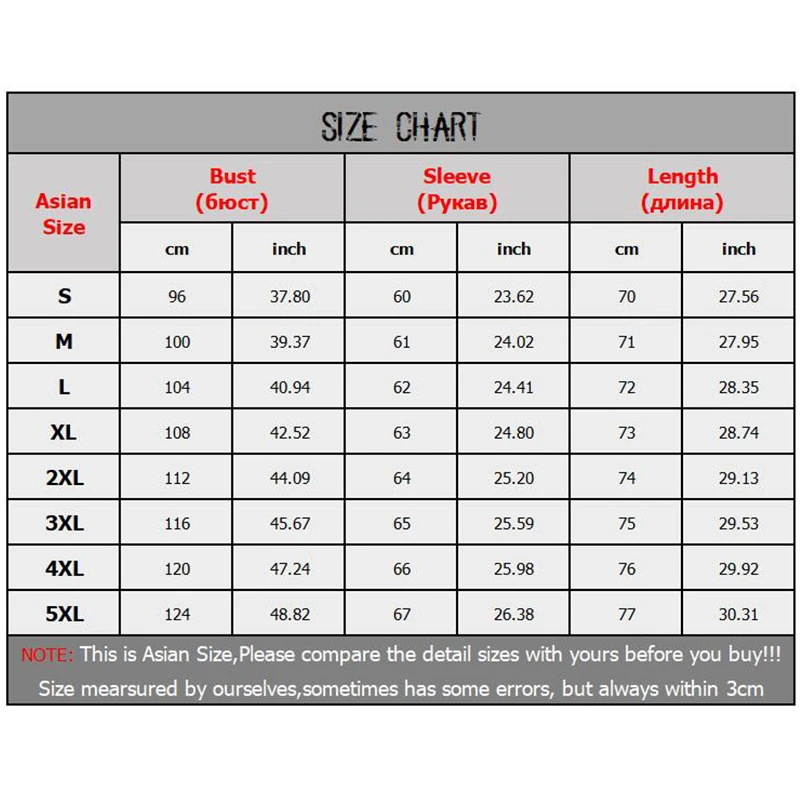 SIZE CHART

| Asian Size | Bust (бюст) cm | Bust (бюст) inch | Sleeve (Рукав) cm | Sleeve (Рукав) inch | Length (длина) cm | Length (длина) inch |
|---|---|---|---|---|---|---|
| S | 96 | 37.80 | 60 | 23.62 | 70 | 27.56 |
| M | 100 | 39.37 | 61 | 24.02 | 71 | 27.95 |
| L | 104 | 40.94 | 62 | 24.41 | 72 | 28.35 |
| XL | 108 | 42.52 | 63 | 24.80 | 73 | 28.74 |
| 2XL | 112 | 44.09 | 64 | 25.20 | 74 | 29.13 |
| 3XL | 116 | 45.67 | 65 | 25.59 | 75 | 29.53 |
| 4XL | 120 | 47.24 | 66 | 25.98 | 76 | 29.92 |
| 5XL | 124 | 48.82 | 67 | 26.38 | 77 | 30.31 |

NOTE: This is Asian Size,Please compare the detail sizes with yours before you buy!!!
Size mearsured by ourselves,sometimes has some errors, but always within 3cm